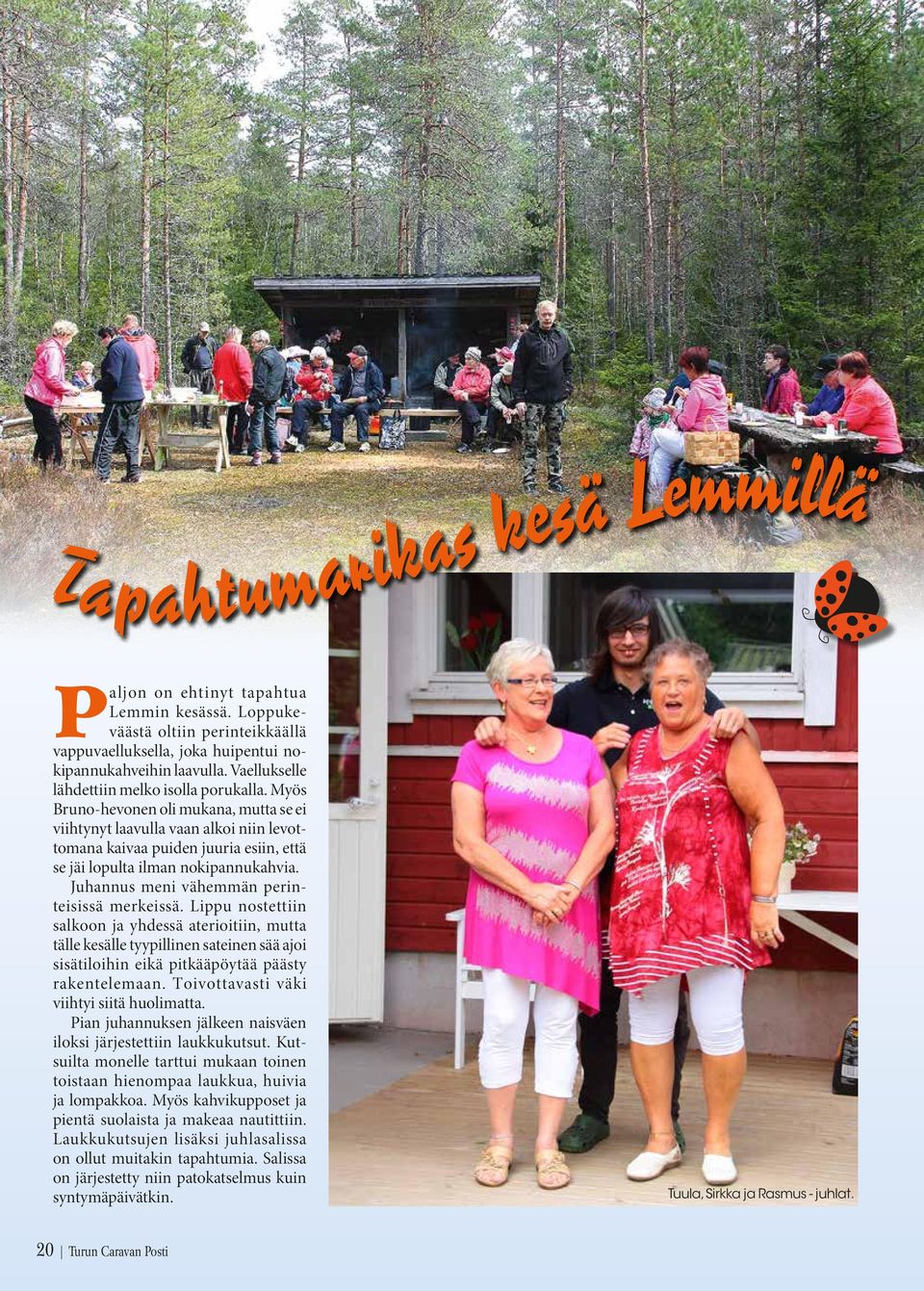 Tapahtumarikas kesä Lemmillä

Paljon on ehtinyt tapahtua Lemmin kesässä. Loppukeväästä oltiin perinteikkäällä vappuvaelluksella, joka huipentui nokipannukahveihin laavulla. Vaellukselle lähdettiin melko isolla porukalla. Myös Bruno-hevonen oli mukana, mutta se ei viihtynyt laavulla vaan alkoi niin levottomana kaivaa puiden juuria esiin, että se jäi lopulta ilman nokipannukahvia.

Juhannus meni vähemmän perinteisissä merkeissä. Lippu nostettiin salkoon ja yhdessä aterioitiin, mutta tälle kesälle tyypillinen sateinen sää ajoi sisätiloihin eikä pitkääpöytää päästy rakentelemaan. Toivottavasti väki viihtyi siitä huolimatta.

Pian juhannuksen jälkeen naisväen iloksi järjestettiin laukkukutsut. Kutsuilta monelle tarttui mukaan toinen toistaan hienompaa laukkua, huivia ja lompakkoa. Myös kahvikupposet ja pientä suolaista ja makeaa nautittiin. Laukkukutsujen lisäksi juhlasalissa on ollut muitakin tapahtumia. Salissa on järjestetty niin patokatselmus kuin syntymäpäivätkin.

Tuula, Sirkka ja Rasmus - juhlat.

20 | Turun Caravan Posti